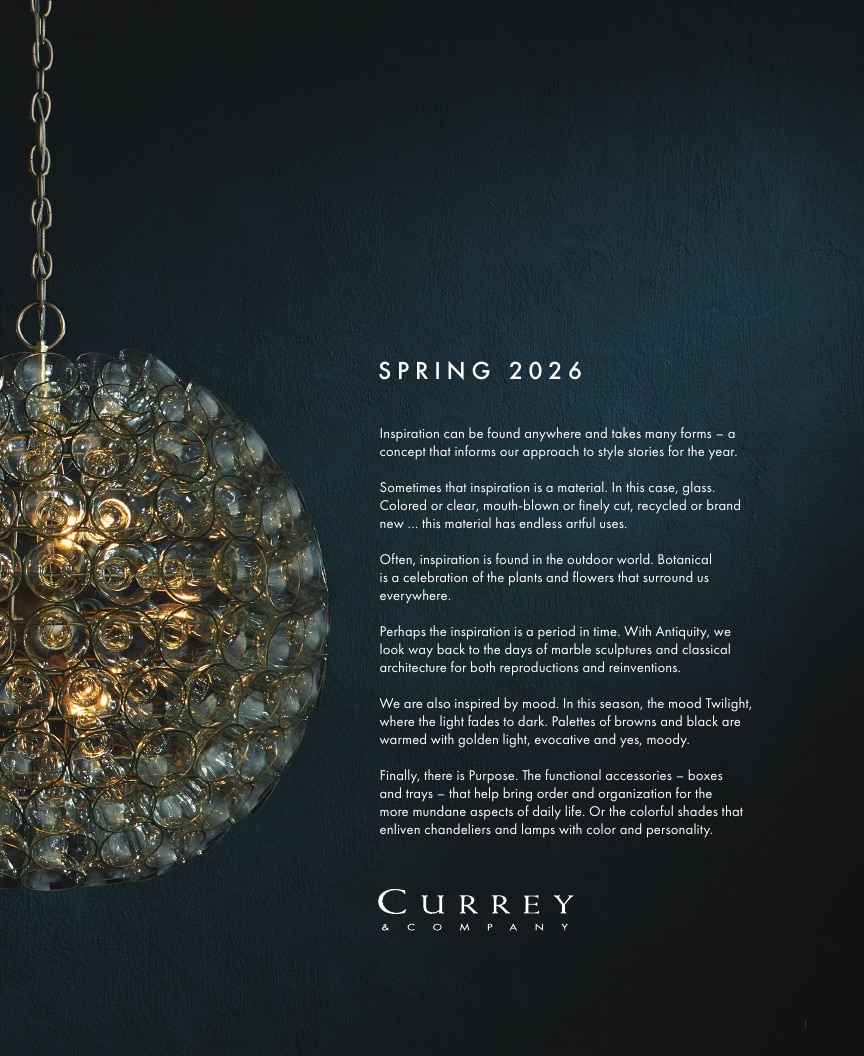 SPRING 2026

Inspiration can be found anywhere and takes many forms – a concept that informs our approach to style stories for the year.

Sometimes that inspiration is a material. In this case, glass. Colored or clear, mouth-blown or finely cut, recycled or brand new ... this material has endless artful uses.

Often, inspiration is found in the outdoor world. Botanical is a celebration of the plants and flowers that surround us everywhere.

Perhaps the inspiration is a period in time. With Antiquity, we look way back to the days of marble sculptures and classical architecture for both reproductions and reinventions.

We are also inspired by mood. In this season, the mood Twilight, where the light fades to dark. Palettes of browns and black are warmed with golden light, evocative and yes, moody.

Finally, there is Purpose. The functional accessories – boxes and trays – that help bring order and organization for the more mundane aspects of daily life. Or the colorful shades that enliven chandeliers and lamps with color and personality.

CURREY
& COMPANY

1